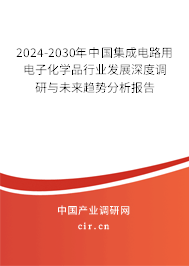 2024-2030年中国集成电路用电子化学品行业发展深度调研与未来趋势分析报告

中国产业调研网
cir.cn